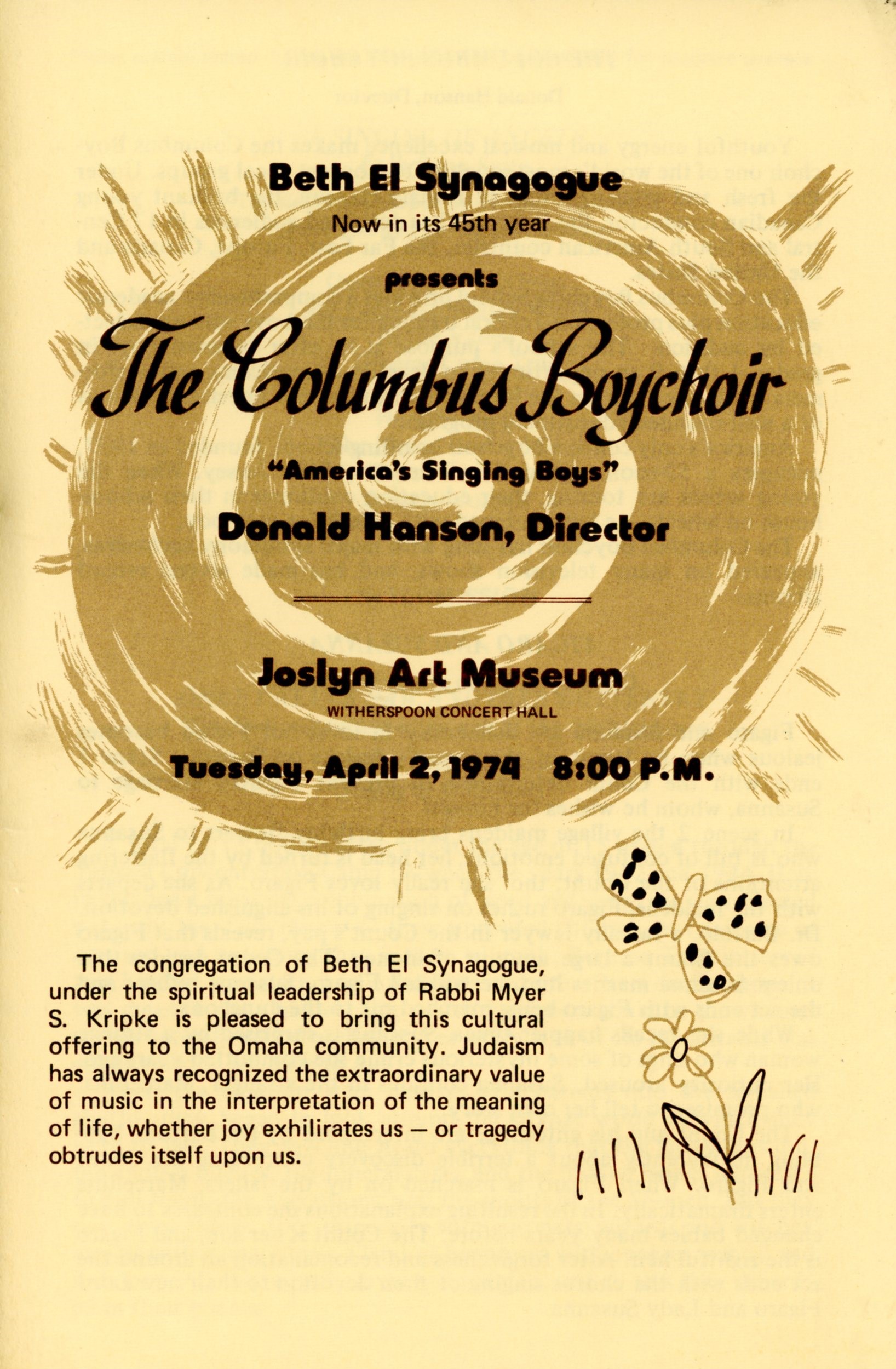 Beth El Synagogue
Now in its 45th year
presents
The Columbus Boychoir
"America's Singing Boys"
Donald Hanson, Director

Joslyn Art Museum
WITHERSPOON CONCERT HALL
Tuesday, April 2, 1974 8:00 P.M.

The congregation of Beth El Synagogue, under the spiritual leadership of Rabbi Myer S. Kripke is pleased to bring this cultural offering to the Omaha community. Judaism has always recognized the extraordinary value of music in the interpretation of the meaning of life, whether joy exhilirates us — or tragedy obtrudes itself upon us.